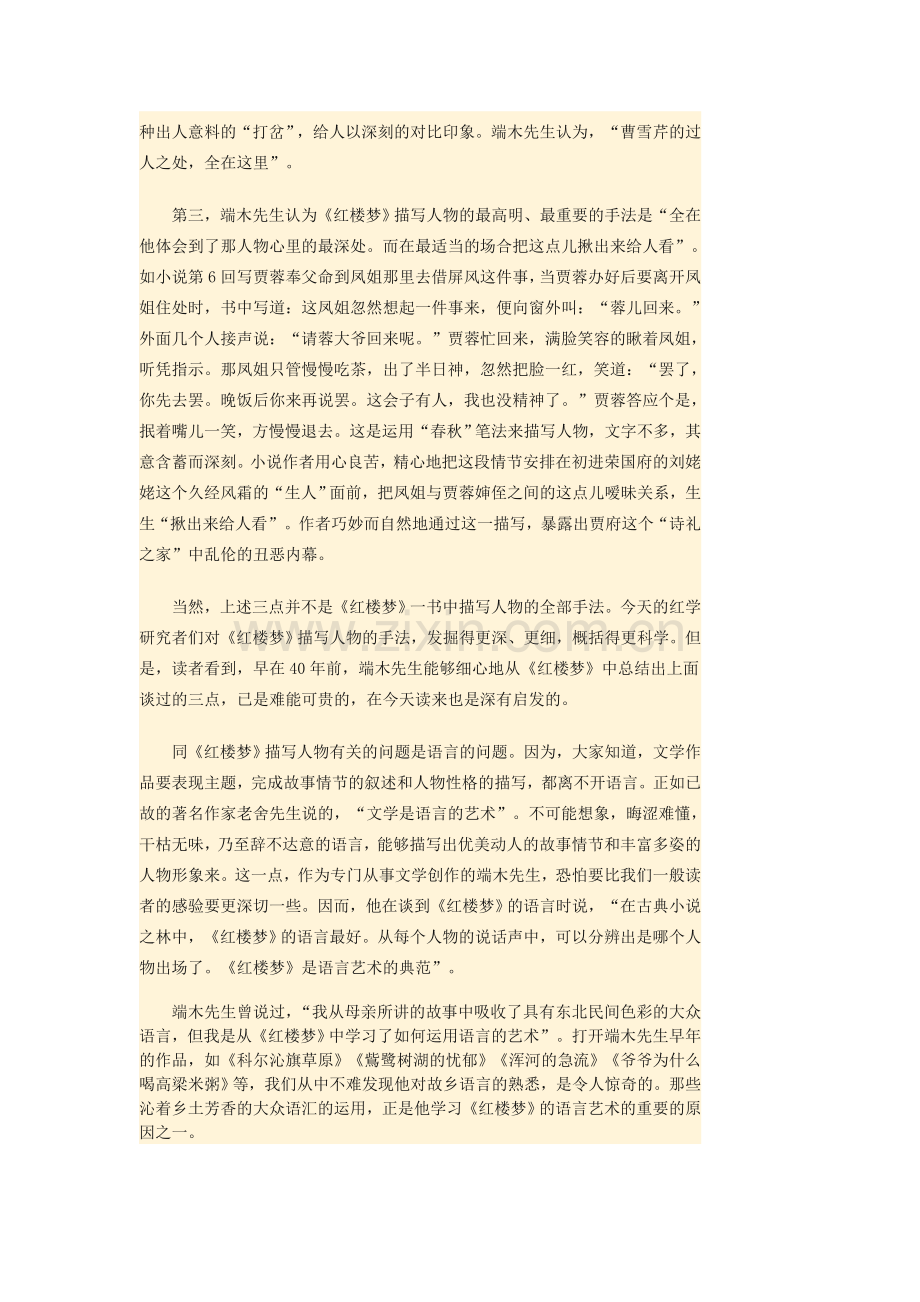 种出人意料的“打岔”，给人以深刻的对比印象。端木先生认为，“曹雪芹的过人之处，全在这里”。

第三，端木先生认为《红楼梦》描写人物的最高明、最重要的手法是“全在他体会到了那人物心里的最深处。而在最适当的场合把这点儿揪出来给人看”。如小说第6回写贾蓉奉父命到凤姐那里去借屏风这件事，当贾蓉办好后要离开凤姐住处时，书中写道：这凤姐忽然想起一件事来，便向窗外叫：“蓉儿回来。”外面几个人接声说：“请蓉大爷回来呢。”贾蓉忙回来，满脸笑容的瞅着凤姐，听凭指示。那凤姐只管慢慢吃茶，出了半日神，忽然把脸一红，笑道：“罢了，你先去罢。晚饭后你来再说罢。这会子有人，我也没精神了。”贾蓉答应个是，抿着嘴儿一笑，方慢慢退去。这是运用“春秋”笔法来描写人物，文字不多，其意含蓄而深刻。小说作者用心良苦，精心地把这段情节安排在初进荣国府的刘姥姥这个久经风霜的“生人”面前，把凤姐与贾蓉婶侄之间的这点儿暧昧关系，生生“揪出来给人看”。作者巧妙而自然地通过这一描写，暴露出贾府这个“诗礼之家”中乱伦的丑恶内幕。

当然，上述三点并不是《红楼梦》一书中描写人物的全部手法。今天的红学研究者们对《红楼梦》描写人物的手法，发掘得更深、更细，概括得更科学。但是，读者看到，早在40年前，端木先生能够细心地从《红楼梦》中总结出上面谈过的三点，已是难能可贵的，在今天读来也是深有启发的。

同《红楼梦》描写人物有关的问题是语言的问题。因为，大家知道，文学作品要表现主题，完成故事情节的叙述和人物性格的描写，都离不开语言。正如已故的著名作家老舍先生说的，“文学是语言的艺术”。不可能想象，晦涩难懂，干枯无味，乃至辞不达意的语言，能够描写出优美动人的故事情节和丰富多姿的人物形象来。这一点，作为专门从事文学创作的端木先生，恐怕要比我们一般读者的感验要更深切一些。因而，他在谈到《红楼梦》的语言时说，“在古典小说之林中，《红楼梦》的语言最好。从每个人物的说话声中，可以分辨出是哪个人物出场了。《红楼梦》是语言艺术的典范”。

端木先生曾说过，“我从母亲所讲的故事中吸收了具有东北民间色彩的大众语言，但我是从《红楼梦》中学习了如何运用语言的艺术”。打开端木先生早年的作品，如《科尔沁旗草原》《鴜鹭树湖的忧郁》《浑河的急流》《爷爷为什么喝高粱米粥》等，我们从中不难发现他对故乡语言的熟悉，是令人惊奇的。那些沁着乡土芳香的大众语汇的运用，正是他学习《红楼梦》的语言艺术的重要的原因之一。